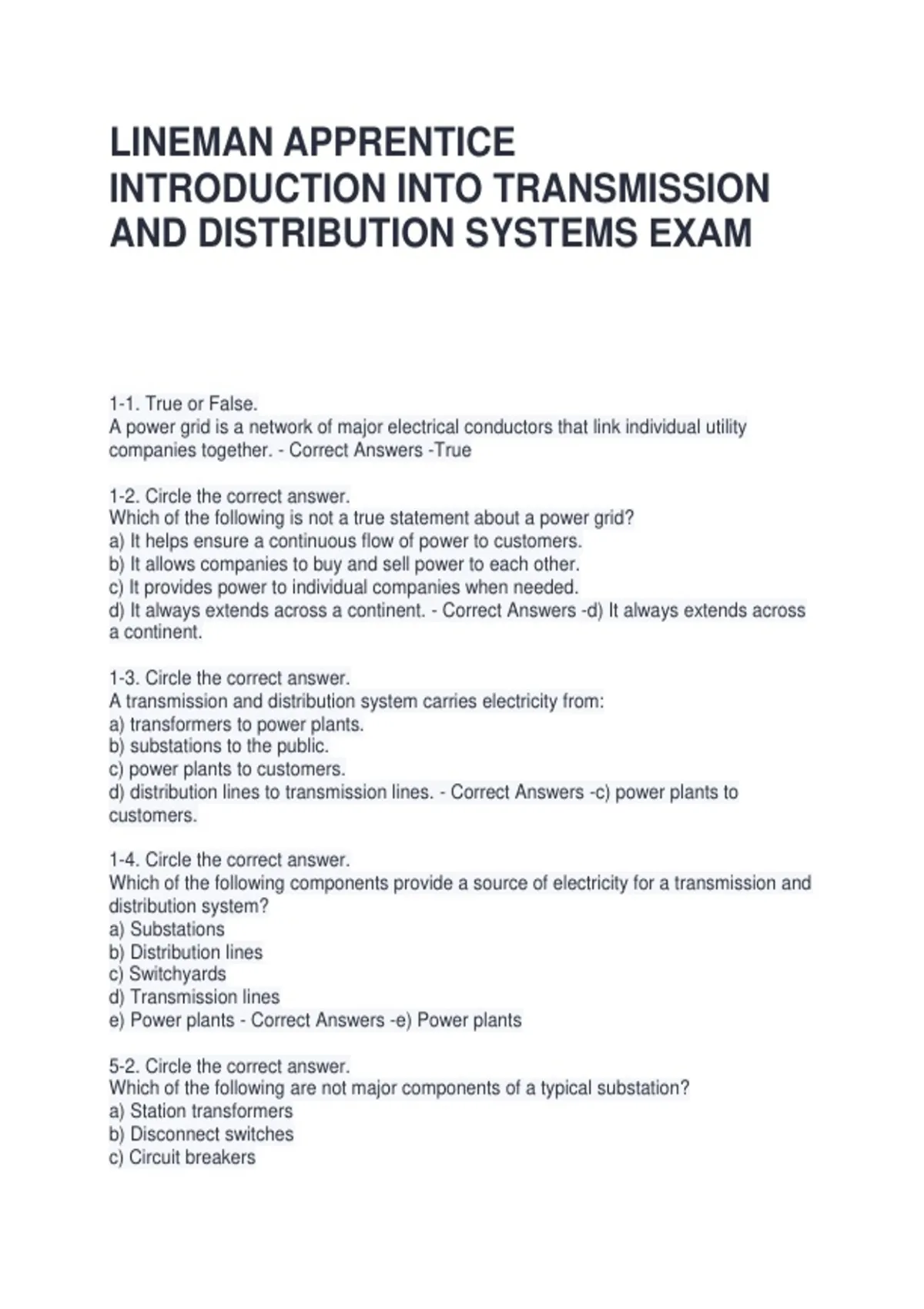 LINEMAN APPRENTICE INTRODUCTION INTO TRANSMISSION AND DISTRIBUTION SYSTEMS EXAM

1-1. True or False.
A power grid is a network of major electrical conductors that link individual utility companies together. - Correct Answers -True

1-2. Circle the correct answer.
Which of the following is not a true statement about a power grid?
a) It helps ensure a continuous flow of power to customers.
b) It allows companies to buy and sell power to each other.
c) It provides power to individual companies when needed.
d) It always extends across a continent. - Correct Answers -d) It always extends across a continent.

1-3. Circle the correct answer.
A transmission and distribution system carries electricity from:
a) transformers to power plants.
b) substations to the public.
c) power plants to customers.
d) distribution lines to transmission lines. - Correct Answers -c) power plants to customers.

1-4. Circle the correct answer.
Which of the following components provide a source of electricity for a transmission and distribution system?
a) Substations
b) Distribution lines
c) Switchyards
d) Transmission lines
e) Power plants - Correct Answers -e) Power plants

5-2. Circle the correct answer.
Which of the following are not major components of a typical substation?
a) Station transformers
b) Disconnect switches
c) Circuit breakers